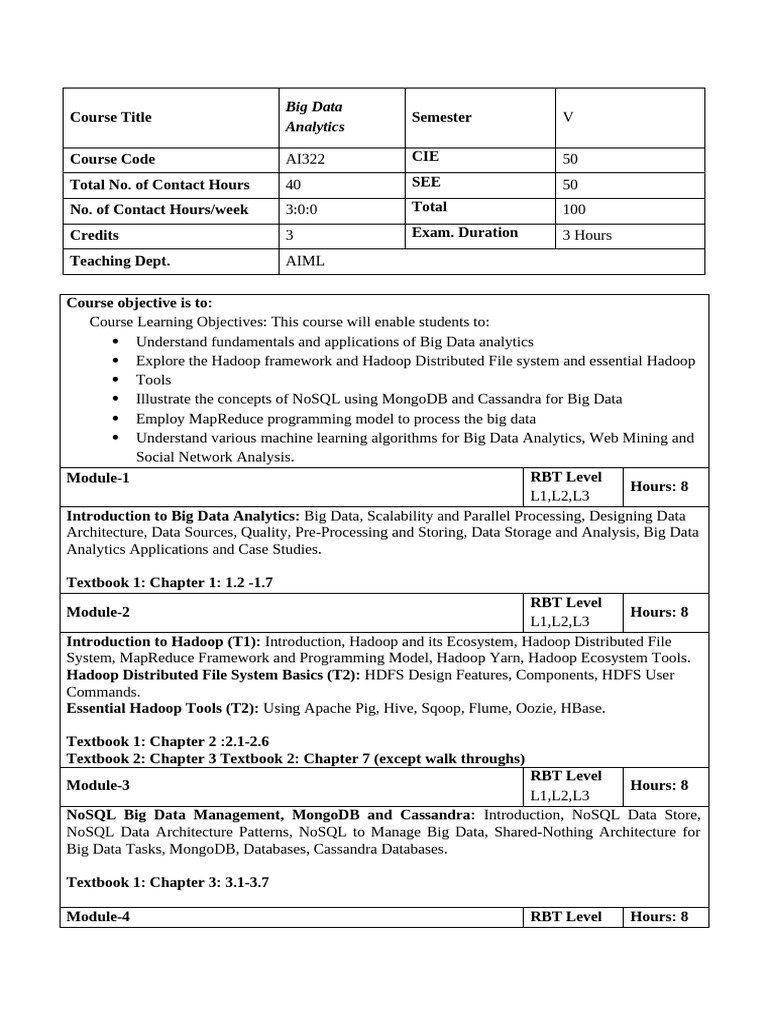 | Course Title | Big Data Analytics | Semester | V |
|---|---|---|---|
| Course Code | AI322 | CIE | 50 |
| Total No. of Contact Hours | 40 | SEE | 50 |
| No. of Contact Hours/week | 3:0:0 | Total | 100 |
| Credits | 3 | Exam. Duration | 3 Hours |
| Teaching Dept. | AIML | | |

Course objective is to:
Course Learning Objectives: This course will enable students to:
- Understand fundamentals and applications of Big Data analytics
- Explore the Hadoop framework and Hadoop Distributed File system and essential Hadoop
- Tools
- Illustrate the concepts of NoSQL using MongoDB and Cassandra for Big Data
- Employ MapReduce programming model to process the big data
- Understand various machine learning algorithms for Big Data Analytics, Web Mining and Social Network Analysis.

| Module-1 | RBT Level L1,L2,L3 | Hours: 8 |
|---|---|---|

Introduction to Big Data Analytics: Big Data, Scalability and Parallel Processing, Designing Data Architecture, Data Sources, Quality, Pre-Processing and Storing, Data Storage and Analysis, Big Data Analytics Applications and Case Studies.

Textbook 1: Chapter 1: 1.2 -1.7

| Module-2 | RBT Level L1,L2,L3 | Hours: 8 |
|---|---|---|

Introduction to Hadoop (T1): Introduction, Hadoop and its Ecosystem, Hadoop Distributed File System, MapReduce Framework and Programming Model, Hadoop Yarn, Hadoop Ecosystem Tools.
Hadoop Distributed File System Basics (T2): HDFS Design Features, Components, HDFS User Commands.
Essential Hadoop Tools (T2): Using Apache Pig, Hive, Sqoop, Flume, Oozie, HBase.

Textbook 1: Chapter 2 :2.1-2.6
Textbook 2: Chapter 3 Textbook 2: Chapter 7 (except walk throughs)

| Module-3 | RBT Level L1,L2,L3 | Hours: 8 |
|---|---|---|

NoSQL Big Data Management, MongoDB and Cassandra: Introduction, NoSQL Data Store, NoSQL Data Architecture Patterns, NoSQL to Manage Big Data, Shared-Nothing Architecture for Big Data Tasks, MongoDB, Databases, Cassandra Databases.

Textbook 1: Chapter 3: 3.1-3.7

| Module-4 | RBT Level | Hours: 8 |
|---|---|---|